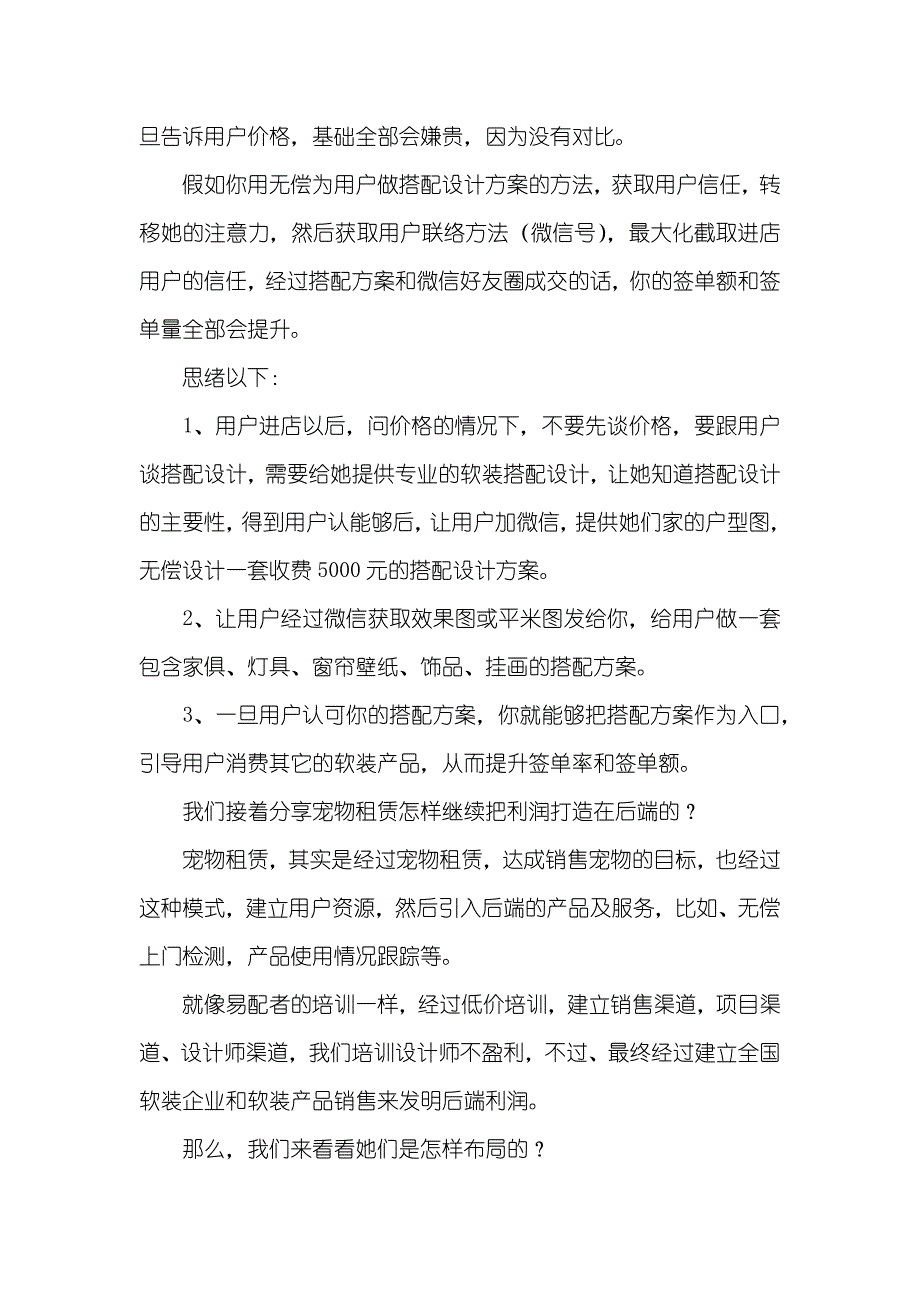 旦告诉用户价格，基础全部会嫌贵，因为没有对比。

假如你用无偿为用户做搭配设计方案的方法，获取用户信任，转移她的注意力，然后获取用户联络方法（微信号），最大化截取进店用户的信任，经过搭配方案和微信好友圈成交的话，你的签单额和签单量全部会提升。

思绪以下：

1、用户进店以后，问价格的情况下，不要先谈价格，要跟用户谈搭配设计，需要给她提供专业的软装搭配设计，让她知道搭配设计的主要性，得到用户认能够后，让用户加微信，提供她们家的户型图，无偿设计一套收费 5000 元的搭配设计方案。

2、让用户经过微信获取效果图或平米图发给你，给用户做一套包含家俱、灯具、窗帘壁纸、饰品、挂画的搭配方案。

3、一旦用户认可你的搭配方案，你就能够把搭配方案作为入口，引导用户消费其它的软装产品，从而提升签单率和签单额。

我们接着分享宠物租赁怎样继续把利润打造在后端的？

宠物租赁，其实是经过宠物租赁，达成销售宠物的目标，也经过这种模式，建立用户资源，然后引入后端的产品及服务，比如、无偿上门检测，产品使用情况跟踪等。

就像易配者的培训一样，经过低价培训，建立销售渠道，项目渠道、设计师渠道，我们培训设计师不盈利，不过、最终经过建立全国软装企业和软装产品销售来发明后端利润。

那么，我们来看看她们是怎样布局的？